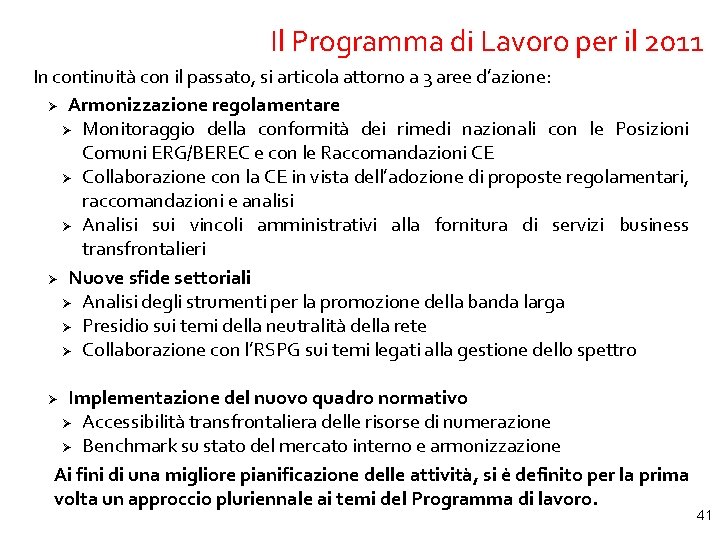 Il Programma di Lavoro per il 2011

In continuità con il passato, si articola attorno a 3 aree d'azione:

➢ Armonizzazione regolamentare
➢ Monitoraggio della conformità dei rimedi nazionali con le Posizioni Comuni ERG/BEREC e con le Raccomandazioni CE
➢ Collaborazione con la CE in vista dell'adozione di proposte regolamentari, raccomandazioni e analisi
➢ Analisi sui vincoli amministrativi alla fornitura di servizi business transfrontalieri

➢ Nuove sfide settoriali
➢ Analisi degli strumenti per la promozione della banda larga
➢ Presidio sui temi della neutralità della rete
➢ Collaborazione con l'RSPG sui temi legati alla gestione dello spettro

➢ Implementazione del nuovo quadro normativo
➢ Accessibilità transfrontaliera delle risorse di numerazione
➢ Benchmark su stato del mercato interno e armonizzazione

Ai fini di una migliore pianificazione delle attività, si è definito per la prima volta un approccio pluriennale ai temi del Programma di lavoro.

41